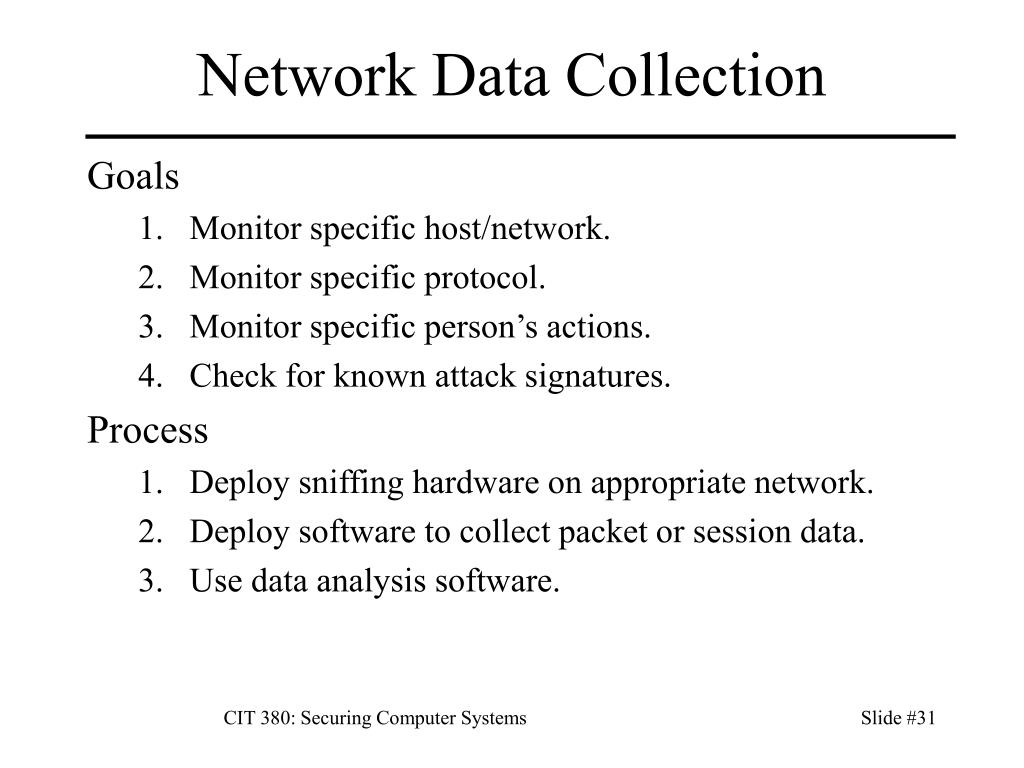 Network Data Collection

Goals

1. Monitor specific host/network.
2. Monitor specific protocol.
3. Monitor specific person’s actions.
4. Check for known attack signatures.

Process

1. Deploy sniffing hardware on appropriate network.
2. Deploy software to collect packet or session data.
3. Use data analysis software.

CIT 380: Securing Computer Systems

Slide #31